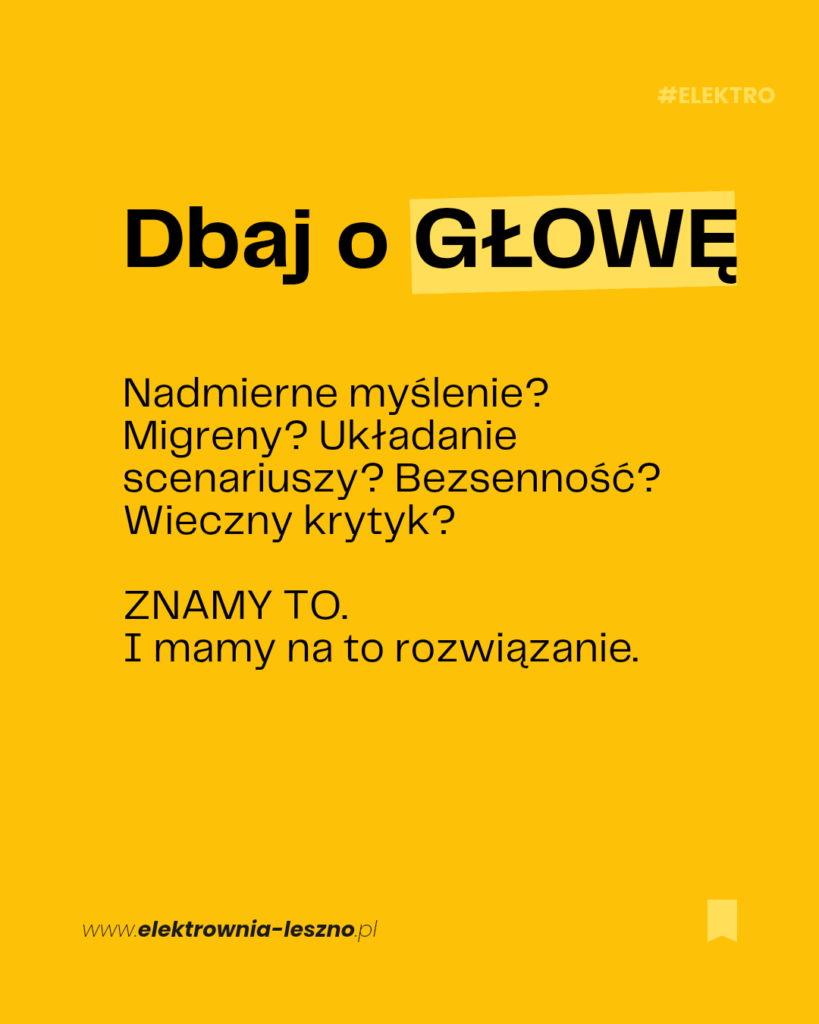 #ELEKTRO

Dbaj o GŁOWĘ

Nadmierne myślenie? Migreny? Układanie scenariuszy? Bezsenność? Wieczny krytyk?

ZNAMY TO.
I mamy na to rozwiązanie.

www.elektrownia-leszno.pl